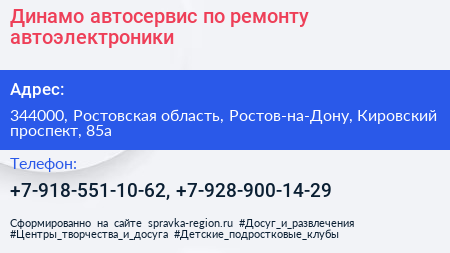 Динамо автосервис по ремонту автоэлектроники

Адрес:

344000, Ростовская область, Ростов-на-Дону, Кировский проспект, 85а

Телефон:

+7-918-551-10-62, +7-928-900-14-29

Сформированно на сайте spravka-region.ru #Досуг_и_развлечения #Центры_творчества_и_досуга #Детские_подростковые_клубы